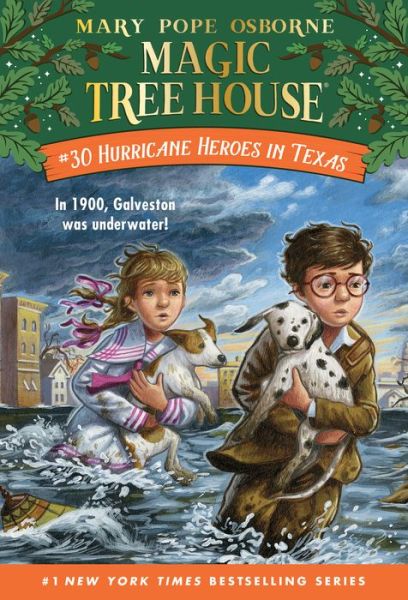 MARY POPE OSBORNE
MAGIC TREE HOUSE®

#30 HURRICANE HEROES IN TEXAS

In 1900, Galveston was underwater!

#1 NEW YORK TIMES BESTSELLING SERIES